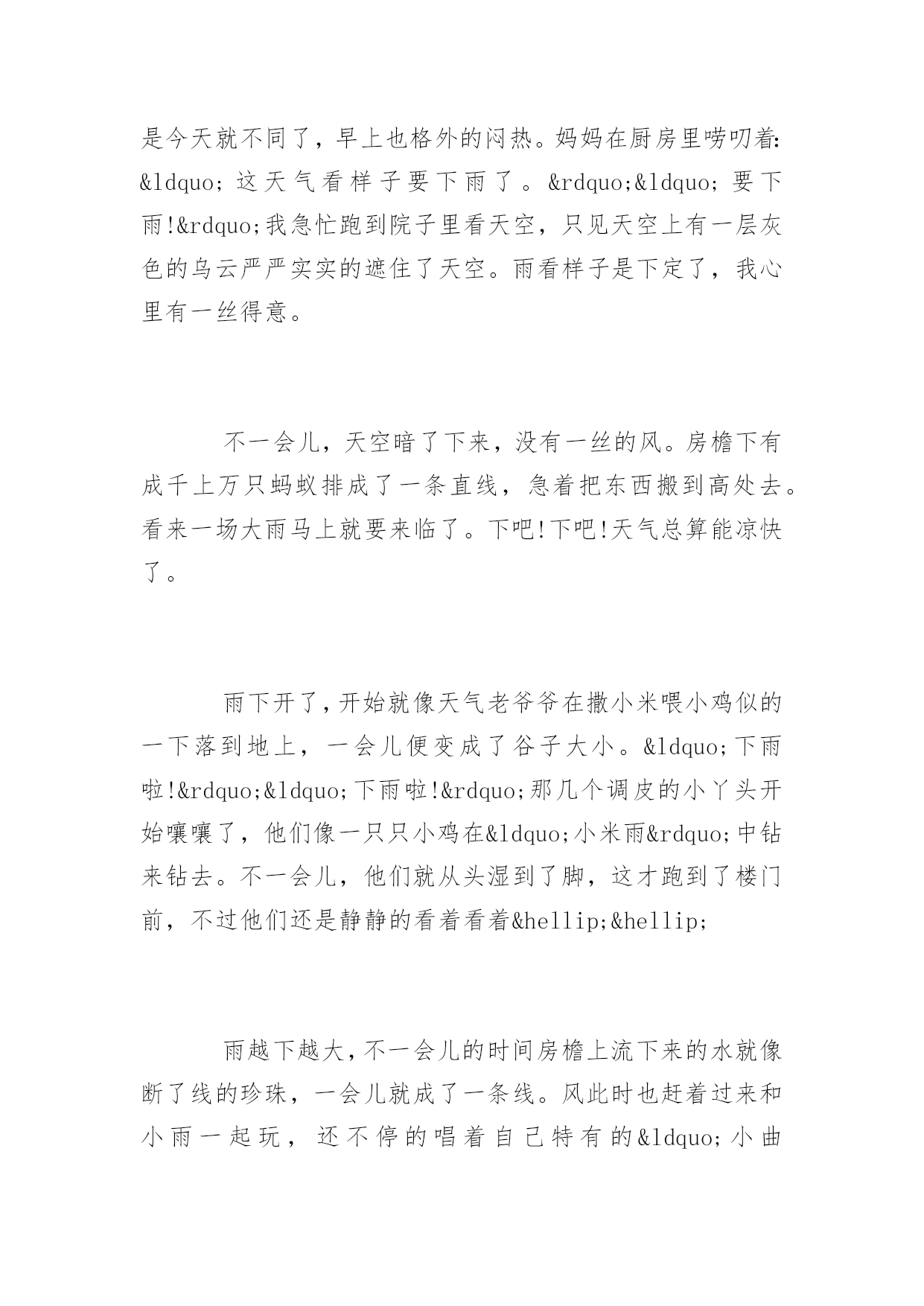 是今天就不同了，早上也格外的闷热。妈妈在厨房里唠叨着：&ldquo;这天气看样子要下雨了。&rdquo;&ldquo;要下雨!&rdquo;我急忙跑到院子里看天空，只见天空上有一层灰色的乌云严严实实的遮住了天空。雨看样子是下定了，我心里有一丝得意。

不一会儿，天空暗了下来，没有一丝的风。房檐下有成千上万只蚂蚁排成了一条直线，急着把东西搬到高处去。看来一场大雨马上就要来临了。下吧!下吧!天气总算能凉快了。

雨下开了，开始就像天气老爷爷在撒小米喂小鸡似的一下落到地上，一会儿便变成了谷子大小。&ldquo;下雨啦!&rdquo;&ldquo;下雨啦!&rdquo;那几个调皮的小丫头开始嚷嚷了，他们像一只只小鸡在&ldquo;小米雨&rdquo;中钻来钻去。不一会儿，他们就从头湿到了脚，这才跑到了楼门前，不过他们还是静静的看着看着&hellip;&hellip;

雨越下越大，不一会儿的时间房檐上流下来的水就像断了线的珍珠，一会儿就成了一条线。风此时也赶着过来和小雨一起玩，还不停的唱着自己特有的&ldquo;小曲